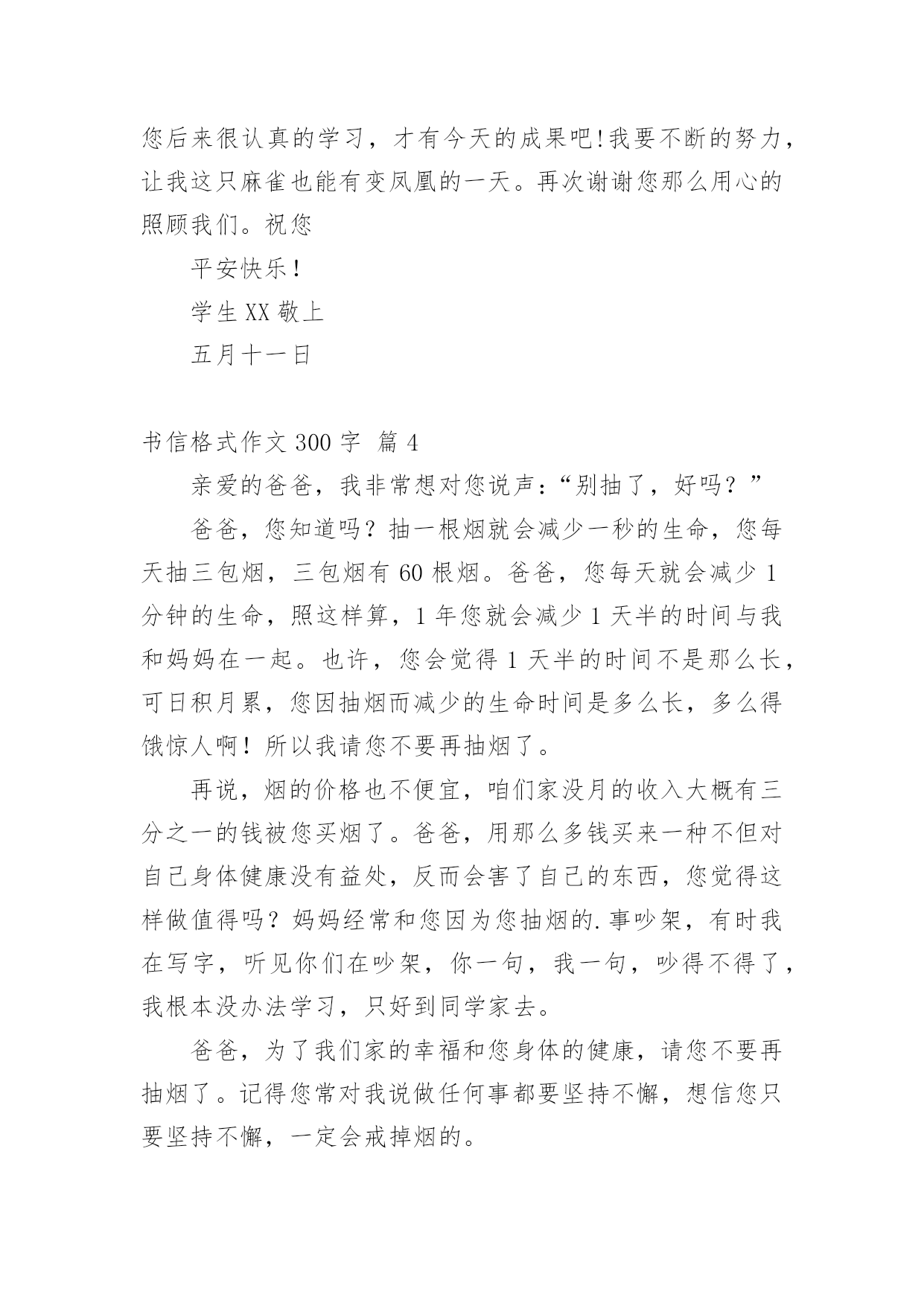 您后来很认真的学习，才有今天的成果吧!我要不断的努力，让我这只麻雀也能有变凤凰的一天。再次谢谢您那么用心的照顾我们。祝您

平安快乐！

学生 XX 敬上

五月十一日

书信格式作文 300 字  篇 4

亲爱的爸爸，我非常想对您说声：“别抽了，好吗？”

爸爸，您知道吗？抽一根烟就会减少一秒的生命，您每天抽三包烟，三包烟有 60 根烟。爸爸，您每天就会减少 1 分钟的生命，照这样算，1 年您就会减少 1 天半的时间与我和妈妈在一起。也许，您会觉得 1 天半的时间不是那么长，可日积月累，您因抽烟而减少的生命时间是多么长，多么得饿惊人啊！所以我请您不要再抽烟了。

再说，烟的价格也不便宜，咱们家没月的收入大概有三分之一的钱被您买烟了。爸爸，用那么多钱买来一种不但对自己身体健康没有益处，反而会害了自己的东西，您觉得这样做值得吗？妈妈经常和您因为您抽烟的.事吵架，有时我在写字，听见你们在吵架，你一句，我一句，吵得不得了，我根本没办法学习，只好到同学家去。

爸爸，为了我们家的幸福和您身体的健康，请您不要再抽烟了。记得您常对我说做任何事都要坚持不懈，想信您只要坚持不懈，一定会戒掉烟的。